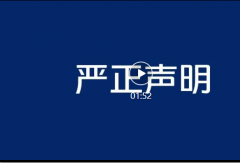 严正声明

01:52